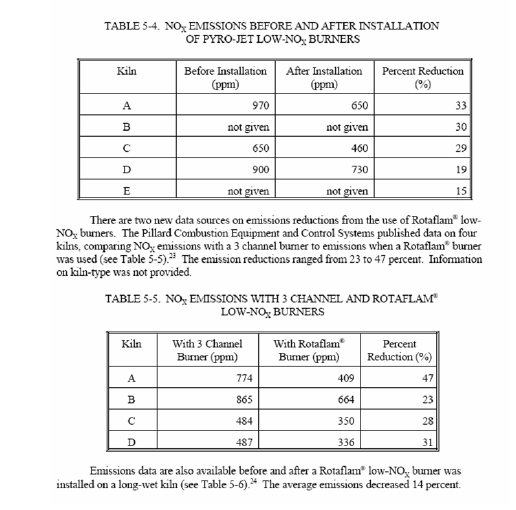 TABLE 5-4. $NO_X$ EMISSIONS BEFORE AND AFTER INSTALLATION OF PYRO-JET LOW-$NO_X$ BURNERS

| Kiln | Before Installation (ppm) | After Installation (ppm) | Percent Reduction (%) |
|---|---|---|---|
| A | 970 | 650 | 33 |
| B | not given | not given | 30 |
| C | 650 | 460 | 29 |
| D | 900 | 730 | 19 |
| E | not given | not given | 15 |

There are two new data sources on emissions reductions from the use of Rotaflam® low-$NO_X$ burners. The Pillard Combustion Equipment and Control Systems published data on four kilns, comparing $NO_X$ emissions with a 3 channel burner to emissions when a Rotaflam® burner was used (see Table 5-5).$^{23}$ The emission reductions ranged from 23 to 47 percent. Information on kiln-type was not provided.

TABLE 5-5. $NO_X$ EMISSIONS WITH 3 CHANNEL AND ROTAFLAM® LOW-$NO_X$ BURNERS

| Kiln | With 3 Channel Burner (ppm) | With Rotaflam® Burner (ppm) | Percent Reduction (%) |
|---|---|---|---|
| A | 774 | 409 | 47 |
| B | 865 | 664 | 23 |
| C | 484 | 350 | 28 |
| D | 487 | 336 | 31 |

Emissions data are also available before and after a Rotaflam® low-$NO_X$ burner was installed on a long-wet kiln (see Table 5-6).$^{24}$ The average emissions decreased 14 percent.